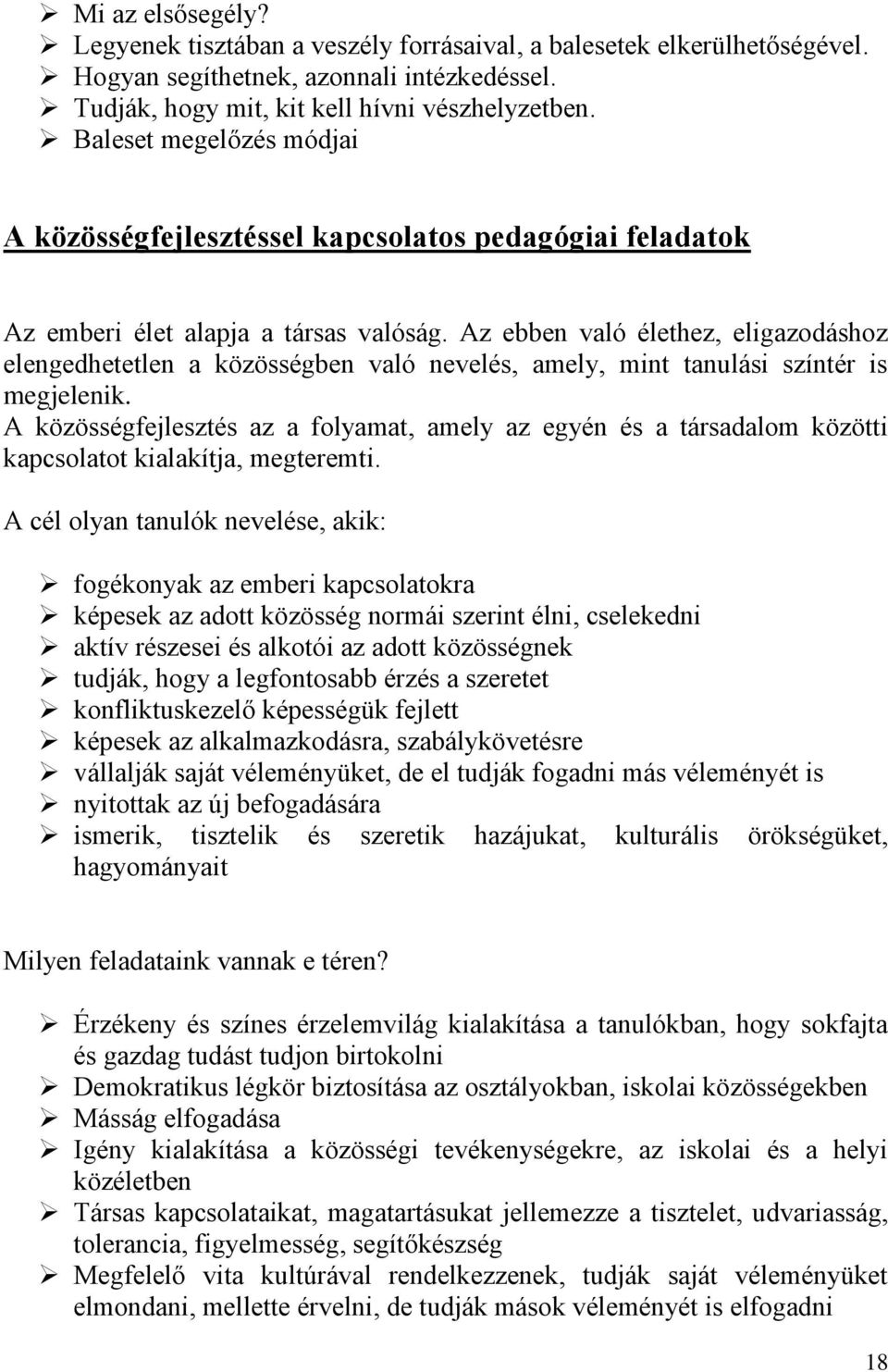 ➢ Mi az elsősegély?
➢ Legyenek tisztában a veszély forrásaival, a balesetek elkerülhetőségével.
➢ Hogyan segíthetnek, azonnali intézkedéssel.
➢ Tudják, hogy mit, kit kell hívni vészhelyzetben.
➢ Baleset megelőzés módjai

A közösségfejlesztéssel kapcsolatos pedagógiai feladatok

Az emberi élet alapja a társas valóság. Az ebben való élethez, eligazodáshoz elengedhetetlen a közösségben való nevelés, amely, mint tanulási színtér is megjelenik.
A közösségfejlesztés az a folyamat, amely az egyén és a társadalom közötti kapcsolatot kialakítja, megteremti.

A cél olyan tanulók nevelése, akik:

➢ fogékonyak az emberi kapcsolatokra
➢ képesek az adott közösség normái szerint élni, cselekedni
➢ aktív részesei és alkotói az adott közösségnek
➢ tudják, hogy a legfontosabb érzés a szeretet
➢ konfliktuskezelő képességük fejlett
➢ képesek az alkalmazkodásra, szabálykövetésre
➢ vállalják saját véleményüket, de el tudják fogadni más véleményét is
➢ nyitottak az új befogadására
➢ ismerik, tisztelik és szeretik hazájukat, kulturális örökségüket, hagyományait

Milyen feladataink vannak e téren?

➢ Érzékeny és színes érzelemvilág kialakítása a tanulókban, hogy sokfajta és gazdag tudást tudjon birtokolni
➢ Demokratikus légkör biztosítása az osztályokban, iskolai közösségekben
➢ Másság elfogadása
➢ Igény kialakítása a közösségi tevékenységekre, az iskolai és a helyi közéletben
➢ Társas kapcsolataikat, magatartásukat jellemezze a tisztelet, udvariasság, tolerancia, figyelmesség, segítőkészség
➢ Megfelelő vita kultúrával rendelkezzenek, tudják saját véleményüket elmondani, mellette érvelni, de tudják mások véleményét is elfogadni

18